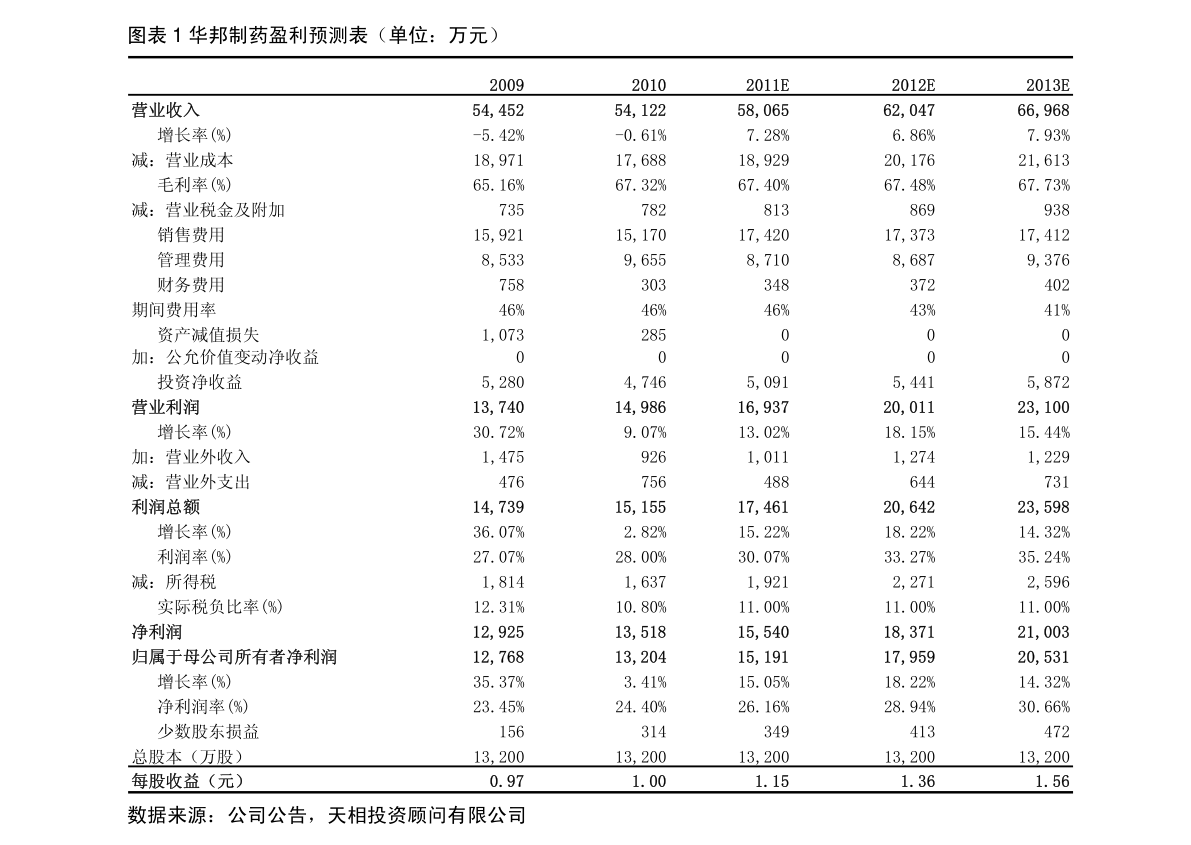 图表 1 华邦制药盈利预测表（单位：万元）

| | 2009 | 2010 | 2011E | 2012E | 2013E |
|---|---|---|---|---|---|
| 营业收入 | 54,452 | 54,122 | 58,065 | 62,047 | 66,968 |
| 增长率(%) | -5.42% | -0.61% | 7.28% | 6.86% | 7.93% |
| 减：营业成本 | 18,971 | 17,688 | 18,929 | 20,176 | 21,613 |
| 毛利率(%) | 65.16% | 67.32% | 67.40% | 67.48% | 67.73% |
| 减：营业税金及附加 | 735 | 782 | 813 | 869 | 938 |
| 销售费用 | 15,921 | 15,170 | 17,420 | 17,373 | 17,412 |
| 管理费用 | 8,533 | 9,655 | 8,710 | 8,687 | 9,376 |
| 财务费用 | 758 | 303 | 348 | 372 | 402 |
| 期间费用率 | 46% | 46% | 46% | 43% | 41% |
| 资产减值损失 | 1,073 | 285 | 0 | 0 | 0 |
| 加：公允价值变动净收益 | 0 | 0 | 0 | 0 | 0 |
| 投资净收益 | 5,280 | 4,746 | 5,091 | 5,441 | 5,872 |
| 营业利润 | 13,740 | 14,986 | 16,937 | 20,011 | 23,100 |
| 增长率(%) | 30.72% | 9.07% | 13.02% | 18.15% | 15.44% |
| 加：营业外收入 | 1,475 | 926 | 1,011 | 1,274 | 1,229 |
| 减：营业外支出 | 476 | 756 | 488 | 644 | 731 |
| 利润总额 | 14,739 | 15,155 | 17,461 | 20,642 | 23,598 |
| 增长率(%) | 36.07% | 2.82% | 15.22% | 18.22% | 14.32% |
| 利润率(%) | 27.07% | 28.00% | 30.07% | 33.27% | 35.24% |
| 减：所得税 | 1,814 | 1,637 | 1,921 | 2,271 | 2,596 |
| 实际税负比率(%) | 12.31% | 10.80% | 11.00% | 11.00% | 11.00% |
| 净利润 | 12,925 | 13,518 | 15,540 | 18,371 | 21,003 |
| 归属于母公司所有者净利润 | 12,768 | 13,204 | 15,191 | 17,959 | 20,531 |
| 增长率(%) | 35.37% | 3.41% | 15.05% | 18.22% | 14.32% |
| 净利润率(%) | 23.45% | 24.40% | 26.16% | 28.94% | 30.66% |
| 少数股东损益 | 156 | 314 | 349 | 413 | 472 |
| 总股本（万股） | 13,200 | 13,200 | 13,200 | 13,200 | 13,200 |
| 每股收益（元） | 0.97 | 1.00 | 1.15 | 1.36 | 1.56 |

数据来源：公司公告，天相投资顾问有限公司